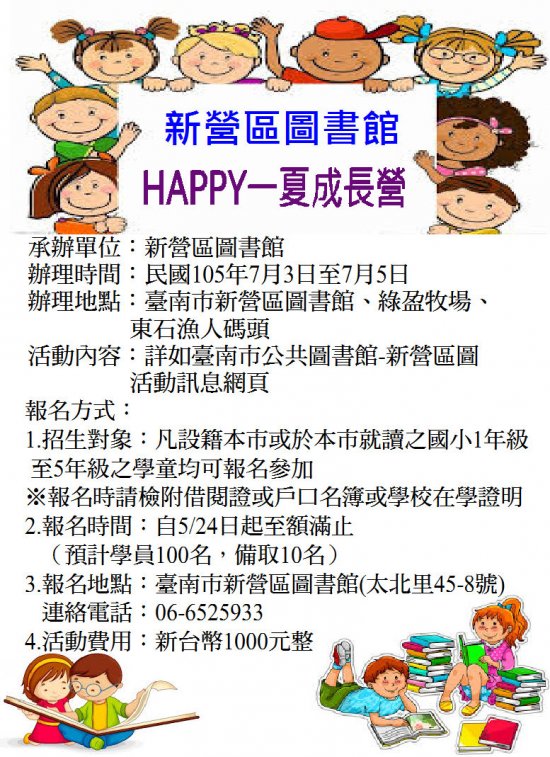 新營區圖書館

HAPPY一夏成長營

承辦單位：新營區圖書館
辦理時間：民國105年7月3日至7月5日
辦理地點：臺南市新營區圖書館、綠盈牧場、東石漁人碼頭
活動內容：詳如臺南市公共圖書館-新營區圖活動訊息網頁
報名方式：
1.招生對象：凡設籍本市或於本市就讀之國小1年級至5年級之學童均可報名參加
※報名時請檢附借閱證或戶口名簿或學校在學證明
2.報名時間：自5/24日起至額滿止
（預計學員100名，備取10名）
3.報名地點：臺南市新營區圖書館(太北里45-8號)
連絡電話：06-6525933
4.活動費用：新台幣1000元整